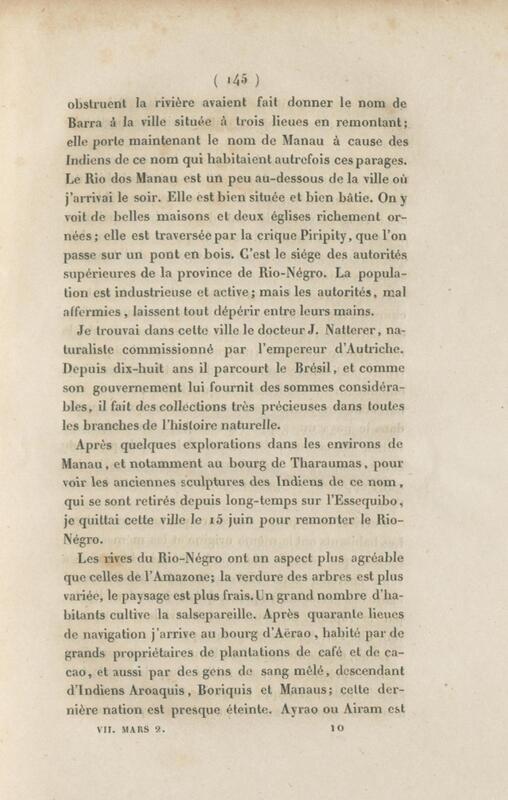 ( 145 )

obstruent la rivière avaient fait donner le nom de Barra à la ville située à trois lieues en remontant; elle porte maintenant le nom de Manau à cause des Indiens de ce nom qui habitaient autrefois ces parages. Le Rio dos Manau est un peu au-dessous de la ville où j'arrivai le soir. Elle est bien située et bien bâtie. On y voit de belles maisons et deux églises richement ornées; elle est traversée par la crique Piripity, que l'on passe sur un pont en bois. C'est le siége des autorités supérieures de la province de Rio-Négro. La population est industrieuse et active; mais les autorités, mal affermies, laissent tout dépérir entre leurs mains.

Je trouvai dans cette ville le docteur J. Natterer, naturaliste commissionné par l'empereur d'Autriche. Depuis dix-huit ans il parcourt le Brésil, et comme son gouvernement lui fournit des sommes considérables, il fait des collections très précieuses dans toutes les branches de l'histoire naturelle.

Après quelques explorations dans les environs de Manau, et notamment au bourg de Tharaumas, pour voir les anciennes sculptures des Indiens de ce nom, qui se sont retirés depuis long-temps sur l'Essequibo, je quittai cette ville le 15 juin pour remonter le Rio-Négro.

Les rives du Rio-Négro ont un aspect plus agréable que celles de l'Amazone; la verdure des arbres est plus variée, le paysage est plus frais. Un grand nombre d'habitants cultive la salsepareille. Après quarante lieues de navigation j'arrive au bourg d'Aërao, habité par de grands propriétaires de plantations de café et de cacao, et aussi par des gens de sang mêlé, descendant d'Indiens Aroaquis, Boriquis et Manaus; cette dernière nation est presque éteinte. Ayrao ou Airam est

VII. MARS 2. 10